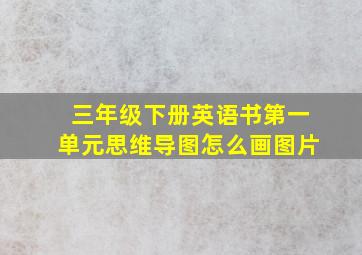 三年级下册英语书第一单元思维导图怎么画图片